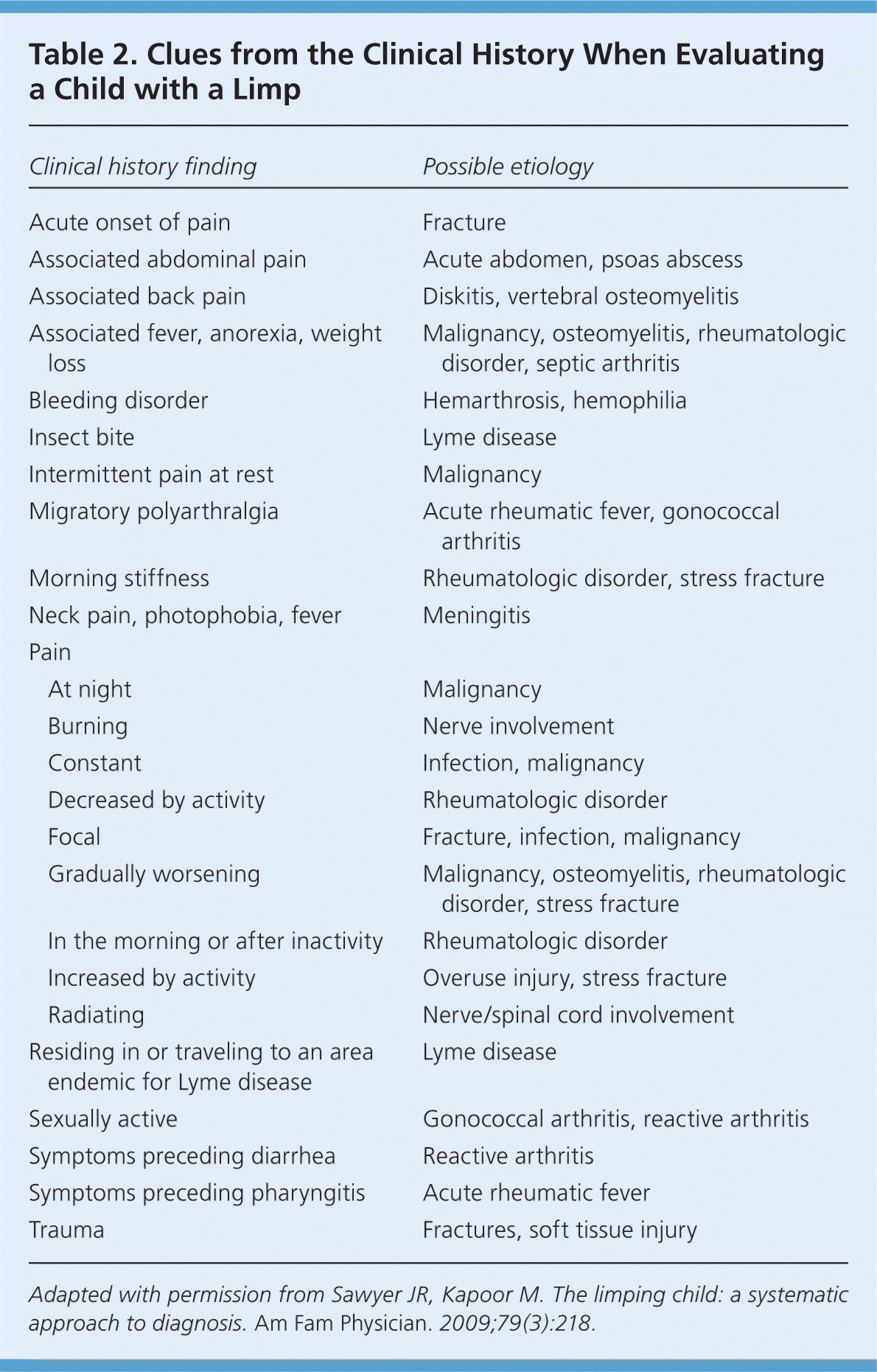 Table 2. Clues from the Clinical History When Evaluating a Child with a Limp

| Clinical history finding | Possible etiology |
|---|---|
| Acute onset of pain | Fracture |
| Associated abdominal pain | Acute abdomen, psoas abscess |
| Associated back pain | Diskitis, vertebral osteomyelitis |
| Associated fever, anorexia, weight loss | Malignancy, osteomyelitis, rheumatologic disorder, septic arthritis |
| Bleeding disorder | Hemarthrosis, hemophilia |
| Insect bite | Lyme disease |
| Intermittent pain at rest | Malignancy |
| Migratory polyarthralgia | Acute rheumatic fever, gonococcal arthritis |
| Morning stiffness | Rheumatologic disorder, stress fracture |
| Neck pain, photophobia, fever | Meningitis |
| Pain | |
| At night | Malignancy |
| Burning | Nerve involvement |
| Constant | Infection, malignancy |
| Decreased by activity | Rheumatologic disorder |
| Focal | Fracture, infection, malignancy |
| Gradually worsening | Malignancy, osteomyelitis, rheumatologic disorder, stress fracture |
| In the morning or after inactivity | Rheumatologic disorder |
| Increased by activity | Overuse injury, stress fracture |
| Radiating | Nerve/spinal cord involvement |
| Residing in or traveling to an area endemic for Lyme disease | Lyme disease |
| Sexually active | Gonococcal arthritis, reactive arthritis |
| Symptoms preceding diarrhea | Reactive arthritis |
| Symptoms preceding pharyngitis | Acute rheumatic fever |
| Trauma | Fractures, soft tissue injury |

Adapted with permission from Sawyer JR, Kapoor M. The limping child: a systematic approach to diagnosis. Am Fam Physician. 2009;79(3):218.